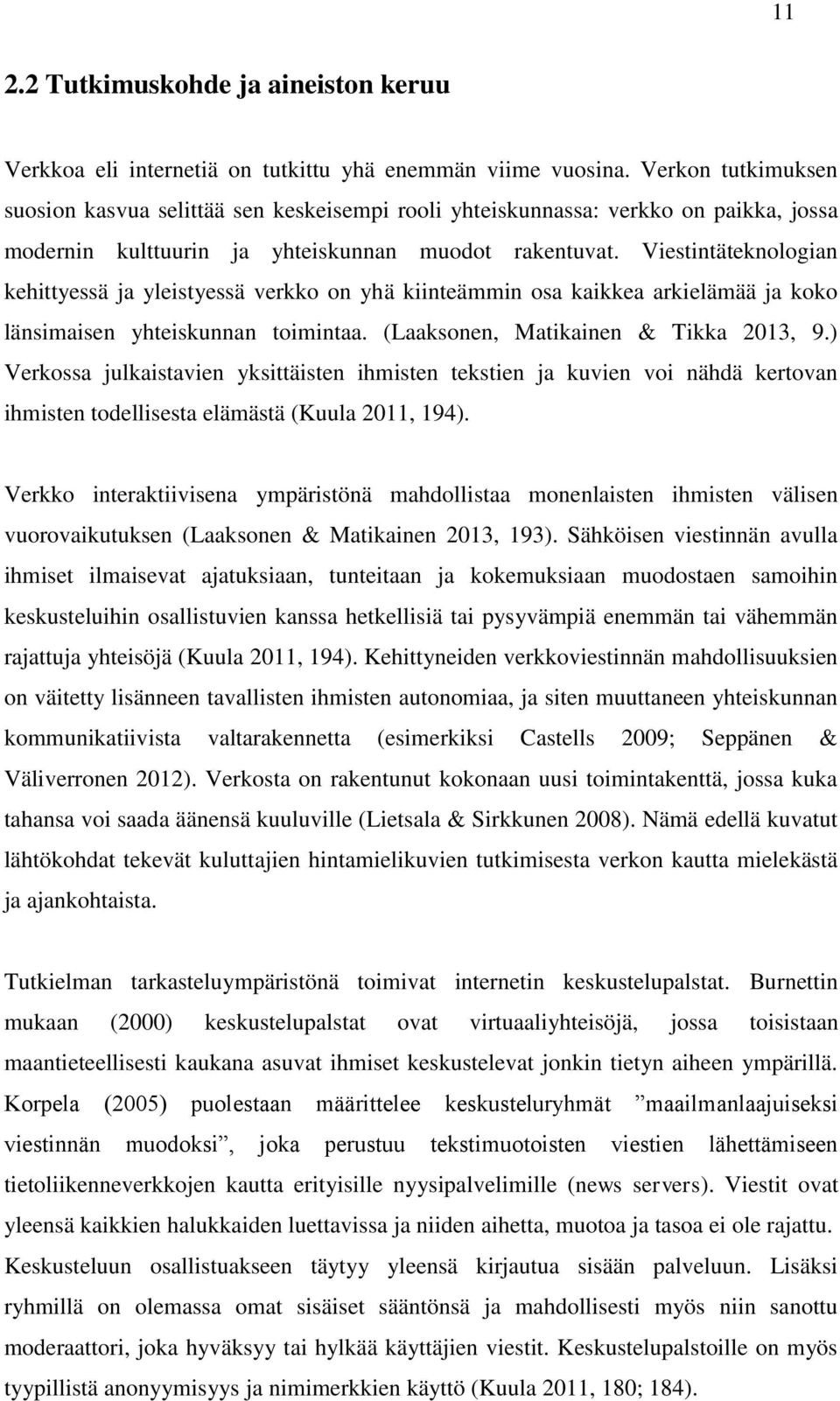 11

2.2 Tutkimuskohde ja aineiston keruu

Verkkoa eli internetiä on tutkittu yhä enemmän viime vuosina. Verkon tutkimuksen suosion kasvua selittää sen keskeisempi rooli yhteiskunnassa: verkko on paikka, jossa modernin kulttuurin ja yhteiskunnan muodot rakentuvat. Viestintäteknologian kehittyessä ja yleistyessä verkko on yhä kiinteämmin osa kaikkea arkielämää ja koko länsimaisen yhteiskunnan toimintaa. (Laaksonen, Matikainen & Tikka 2013, 9.) Verkossa julkaistavien yksittäisten ihmisten tekstien ja kuvien voi nähdä kertovan ihmisten todellisesta elämästä (Kuula 2011, 194).

Verkko interaktiivisena ympäristönä mahdollistaa monenlaisten ihmisten välisen vuorovaikutuksen (Laaksonen & Matikainen 2013, 193). Sähköisen viestinnän avulla ihmiset ilmaisevat ajatuksiaan, tunteitaan ja kokemuksiaan muodostaen samoihin keskusteluihin osallistuvien kanssa hetkellisiä tai pysyvämpiä enemmän tai vähemmän rajattuja yhteisöjä (Kuula 2011, 194). Kehittyneiden verkkoviestinnän mahdollisuuksien on väitetty lisänneen tavallisten ihmisten autonomiaa, ja siten muuttaneen yhteiskunnan kommunikatiivista valtarakennetta (esimerkiksi Castells 2009; Seppänen & Väliverronen 2012). Verkosta on rakentunut kokonaan uusi toimintakenttä, jossa kuka tahansa voi saada äänensä kuuluville (Lietsala & Sirkkunen 2008). Nämä edellä kuvatut lähtökohdat tekevät kuluttajien hintamielikuvien tutkimisesta verkon kautta mielekästä ja ajankohtaista.

Tutkielman tarkasteluympäristönä toimivat internetin keskustelupalstat. Burnettin mukaan (2000) keskustelupalstat ovat virtuaaliyhteisöjä, jossa toisistaan maantieteellisesti kaukana asuvat ihmiset keskustelevat jonkin tietyn aiheen ympärillä. Korpela (2005) puolestaan määrittelee keskusteluryhmät ”maailmanlaajuiseksi viestinnän muodoksi”, joka perustuu tekstimuotoisten viestien lähettämiseen tietoliikenneverkkojen kautta erityisille nyysipalvelimille (news servers). Viestit ovat yleensä kaikkien halukkaiden luettavissa ja niiden aihetta, muotoa ja tasoa ei ole rajattu. Keskusteluun osallistuakseen täytyy yleensä kirjautua sisään palveluun. Lisäksi ryhmillä on olemassa omat sisäiset sääntönsä ja mahdollisesti myös niin sanottu moderaattori, joka hyväksyy tai hylkää käyttäjien viestit. Keskustelupalstoille on myös tyypillistä anonyymisyys ja nimimerkkien käyttö (Kuula 2011, 180; 184).